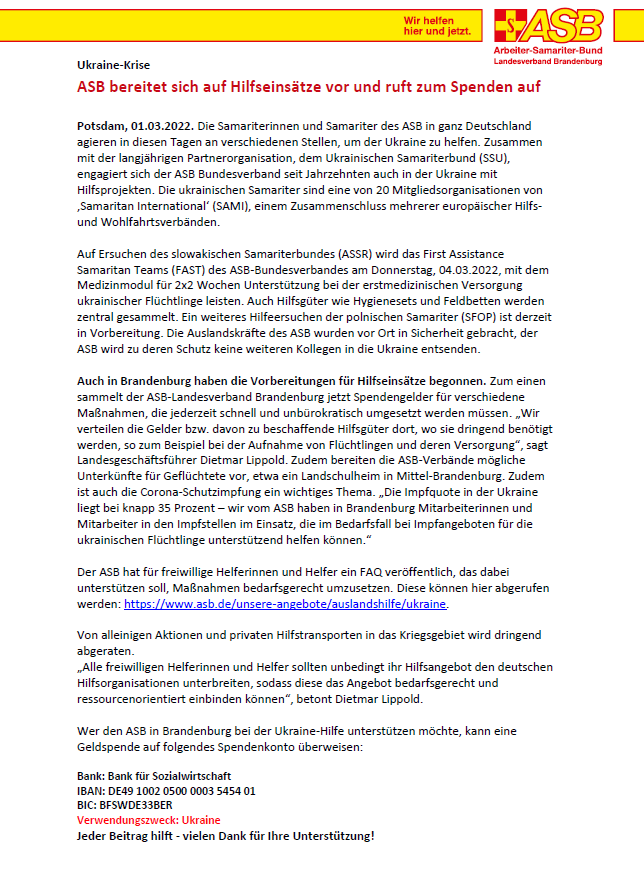 Wir helfen hier und jetzt.

ASB
Arbeiter-Samariter-Bund
Landesverband Brandenburg

Ukraine-Krise

ASB bereitet sich auf Hilfseinsätze vor und ruft zum Spenden auf

Potsdam, 01.03.2022. Die Samariterinnen und Samariter des ASB in ganz Deutschland agieren in diesen Tagen an verschiedenen Stellen, um der Ukraine zu helfen. Zusammen mit der langjährigen Partnerorganisation, dem Ukrainischen Samariterbund (SSU), engagiert sich der ASB Bundesverband seit Jahrzehnten auch in der Ukraine mit Hilfsprojekten. Die ukrainischen Samariter sind eine von 20 Mitgliedsorganisationen von ‚Samaritan International' (SAMI), einem Zusammenschluss mehrerer europäischer Hilfs- und Wohlfahrtsverbänden.

Auf Ersuchen des slowakischen Samariterbundes (ASSR) wird das First Assistance Samaritan Teams (FAST) des ASB-Bundesverbandes am Donnerstag, 04.03.2022, mit dem Medizinmodul für 2x2 Wochen Unterstützung bei der erstmedizinischen Versorgung ukrainischer Flüchtlinge leisten. Auch Hilfsgüter wie Hygienesets und Feldbetten werden zentral gesammelt. Ein weiteres Hilfeersuchen der polnischen Samariter (SFOP) ist derzeit in Vorbereitung. Die Auslandskräfte des ASB wurden vor Ort in Sicherheit gebracht, der ASB wird zu deren Schutz keine weiteren Kollegen in die Ukraine entsenden.

Auch in Brandenburg haben die Vorbereitungen für Hilfseinsätze begonnen. Zum einen sammelt der ASB-Landesverband Brandenburg jetzt Spendengelder für verschiedene Maßnahmen, die jederzeit schnell und unbürokratisch umgesetzt werden müssen. „Wir verteilen die Gelder bzw. davon zu beschaffende Hilfsgüter dort, wo sie dringend benötigt werden, so zum Beispiel bei der Aufnahme von Flüchtlingen und deren Versorgung", sagt Landesgeschäftsführer Dietmar Lippold. Zudem bereiten die ASB-Verbände mögliche Unterkünfte für Geflüchtete vor, etwa ein Landschulheim in Mittel-Brandenburg. Zudem ist auch die Corona-Schutzimpfung ein wichtiges Thema. „Die Impfquote in der Ukraine liegt bei knapp 35 Prozent – wir vom ASB haben in Brandenburg Mitarbeiterinnen und Mitarbeiter in den Impfstellen im Einsatz, die im Bedarfsfall bei Impfangeboten für die ukrainischen Flüchtlinge unterstützend helfen können."

Der ASB hat für freiwillige Helferinnen und Helfer ein FAQ veröffentlich, das dabei unterstützen soll, Maßnahmen bedarfsgerecht umzusetzen. Diese können hier abgerufen werden: https://www.asb.de/unsere-angebote/auslandshilfe/ukraine.

Von alleinigen Aktionen und privaten Hilfstransporten in das Kriegsgebiet wird dringend abgeraten.
„Alle freiwilligen Helferinnen und Helfer sollten unbedingt ihr Hilfsangebot den deutschen Hilfsorganisationen unterbreiten, sodass diese das Angebot bedarfsgerecht und ressourcenorientiert einbinden können", betont Dietmar Lippold.

Wer den ASB in Brandenburg bei der Ukraine-Hilfe unterstützen möchte, kann eine Geldspende auf folgendes Spendenkonto überweisen:

Bank: Bank für Sozialwirtschaft
IBAN: DE49 1002 0500 0003 5454 01
BIC: BFSWDE33BER
Verwendungszweck: Ukraine
Jeder Beitrag hilft - vielen Dank für Ihre Unterstützung!